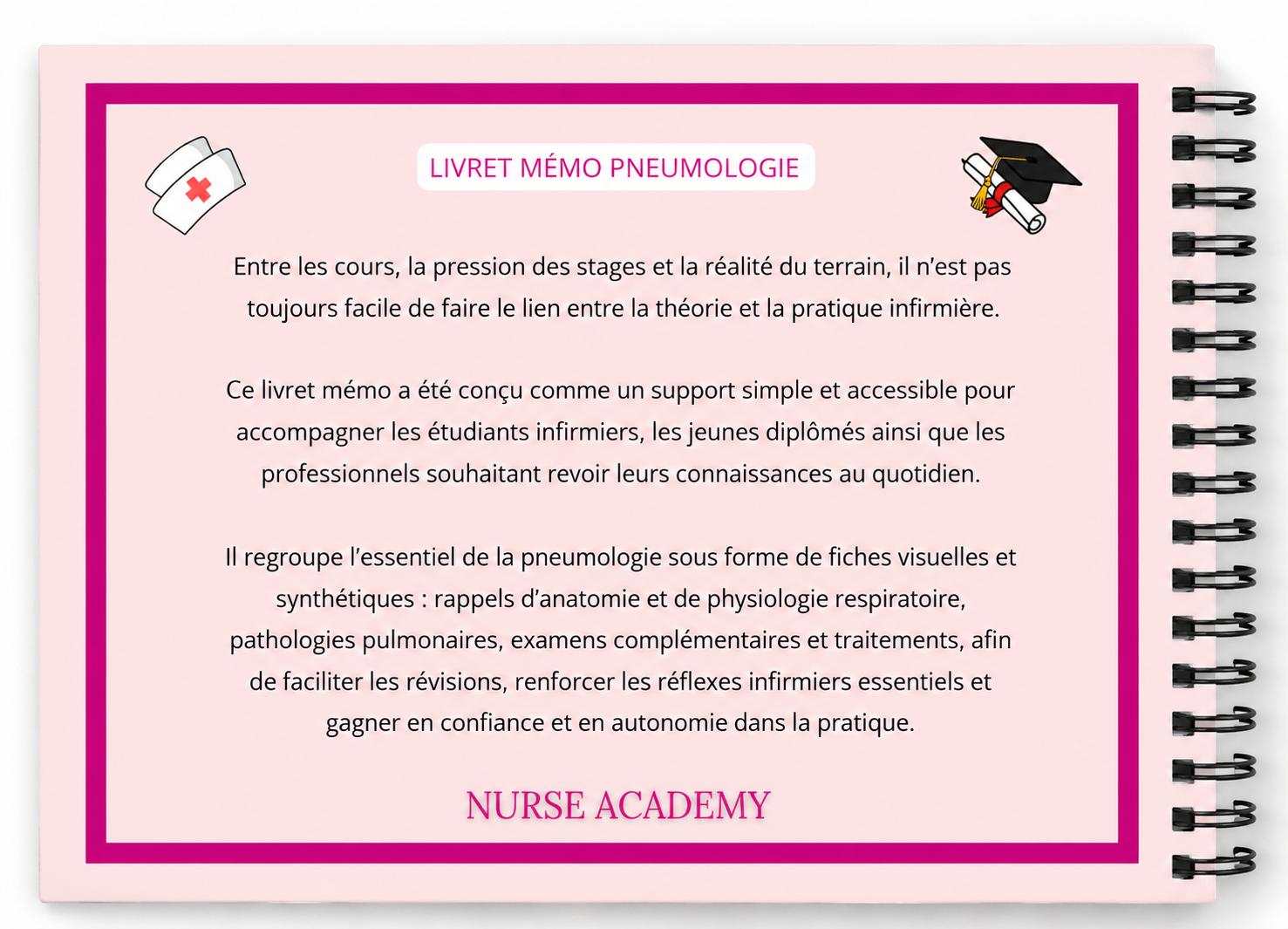 LIVRET MÉMO PNEUMOLOGIE

Entre les cours, la pression des stages et la réalité du terrain, il n'est pas toujours facile de faire le lien entre la théorie et la pratique infirmière.

Ce livret mémo a été conçu comme un support simple et accessible pour accompagner les étudiants infirmiers, les jeunes diplômés ainsi que les professionnels souhaitant revoir leurs connaissances au quotidien.

Il regroupe l'essentiel de la pneumologie sous forme de fiches visuelles et synthétiques : rappels d'anatomie et de physiologie respiratoire, pathologies pulmonaires, examens complémentaires et traitements, afin de faciliter les révisions, renforcer les réflexes infirmiers essentiels et gagner en confiance et en autonomie dans la pratique.

NURSE ACADEMY